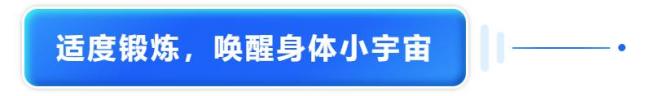 适度锻炼，唤醒身体小宇宙